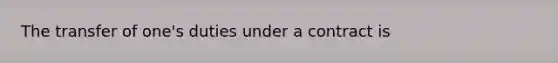 The transfer of one's duties under a contract is